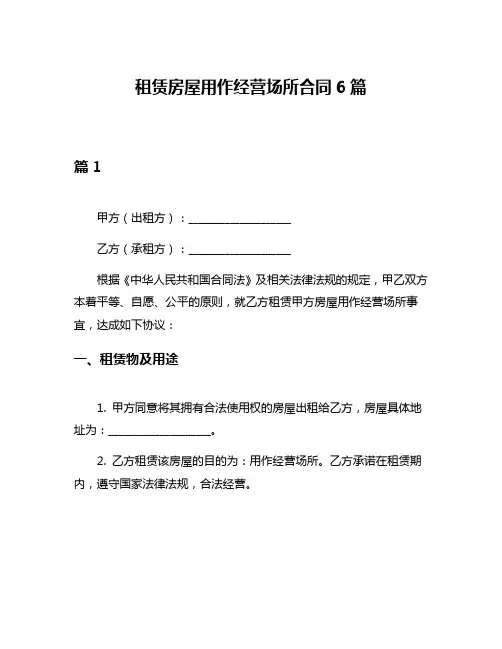 租赁房屋用作经营场所合同 6 篇

篇 1

甲方（出租方）：____________________

乙方（承租方）：____________________

根据《中华人民共和国合同法》及相关法律法规的规定，甲乙双方本着平等、自愿、公平的原则，就乙方租赁甲方房屋用作经营场所事宜，达成如下协议：

一、租赁物及用途

1. 甲方同意将其拥有合法使用权的房屋出租给乙方，房屋具体地址为：____________________。

2. 乙方租赁该房屋的目的为：用作经营场所。乙方承诺在租赁期内，遵守国家法律法规，合法经营。